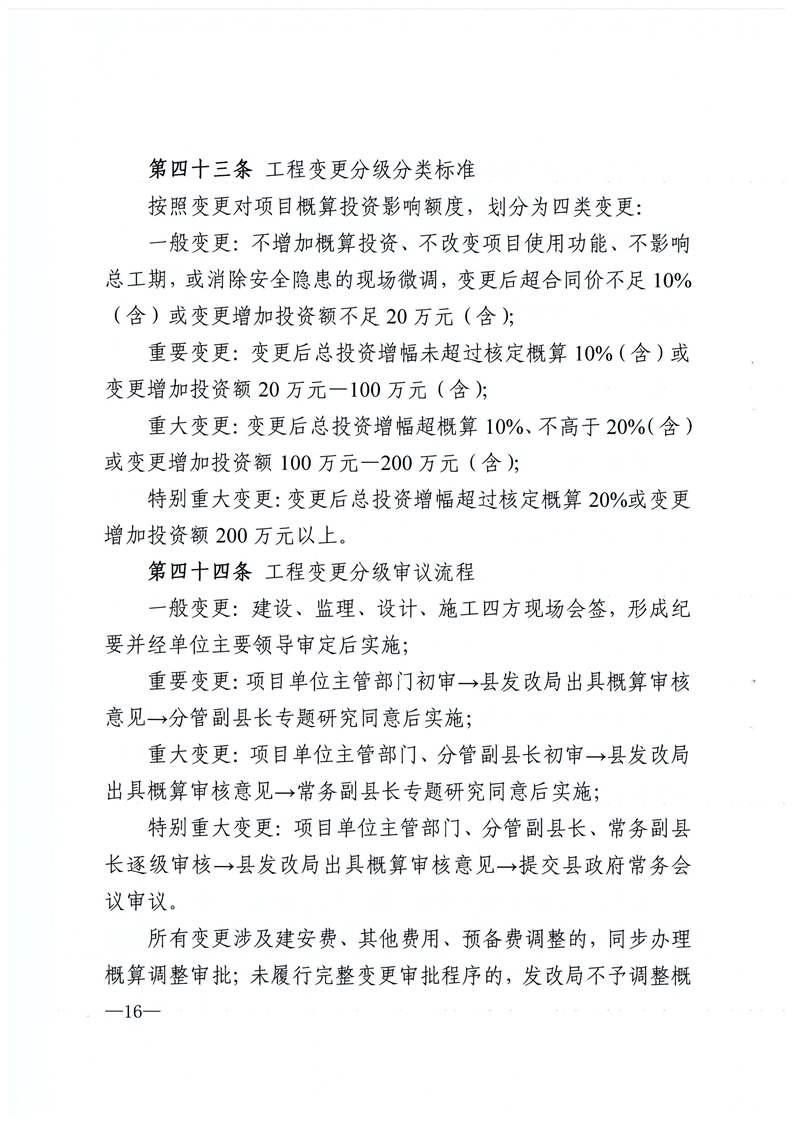 第四十三条 工程变更分级分类标准

按照变更对项目概算投资影响额度，划分为四类变更：

一般变更：不增加概算投资、不改变项目使用功能、不影响总工期，或消除安全隐患的现场微调，变更后超合同价不足10%（含）或变更增加投资额不足20万元（含）；

重要变更：变更后总投资增幅未超过核定概算10%（含）或变更增加投资额20万元—100万元（含）；

重大变更：变更后总投资增幅超概算10%、不高于20%（含）或变更增加投资额100万元—200万元（含）；

特别重大变更：变更后总投资增幅超过核定概算20%或变更增加投资额200万元以上。

第四十四条 工程变更分级审议流程

一般变更：建设、监理、设计、施工四方现场会签，形成纪要并经单位主要领导审定后实施；

重要变更：项目单位主管部门初审→县发改局出具概算审核意见→分管副县长专题研究同意后实施；

重大变更：项目单位主管部门、分管副县长初审→县发改局出具概算审核意见→常务副县长专题研究同意后实施；

特别重大变更：项目单位主管部门、分管副县长、常务副县长逐级审核→县发改局出具概算审核意见→提交县政府常务会议审议。

所有变更涉及建安费、其他费用、预备费调整的，同步办理概算调整审批；未履行完整变更审批程序的，发改局不予调整概

—16—